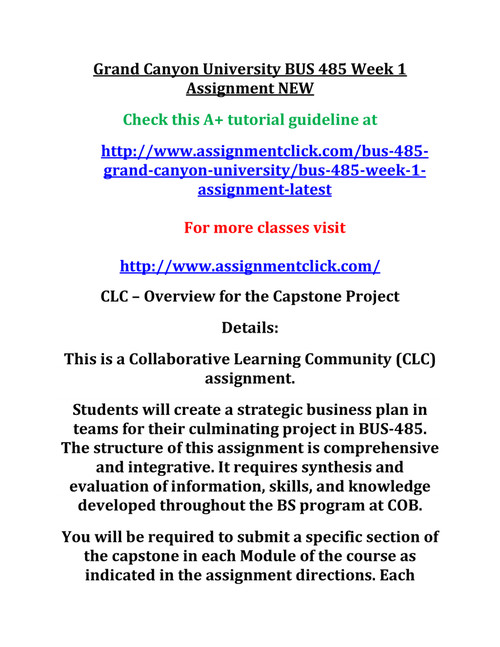 Grand Canyon University BUS 485 Week 1 Assignment NEW

Check this A+ tutorial guideline at

http://www.assignmentclick.com/bus-485-grand-canyon-university/bus-485-week-1-assignment-latest

For more classes visit

http://www.assignmentclick.com/

CLC – Overview for the Capstone Project

Details:

This is a Collaborative Learning Community (CLC) assignment.

Students will create a strategic business plan in teams for their culminating project in BUS-485. The structure of this assignment is comprehensive and integrative. It requires synthesis and evaluation of information, skills, and knowledge developed throughout the BS program at COB.

You will be required to submit a specific section of the capstone in each Module of the course as indicated in the assignment directions. Each